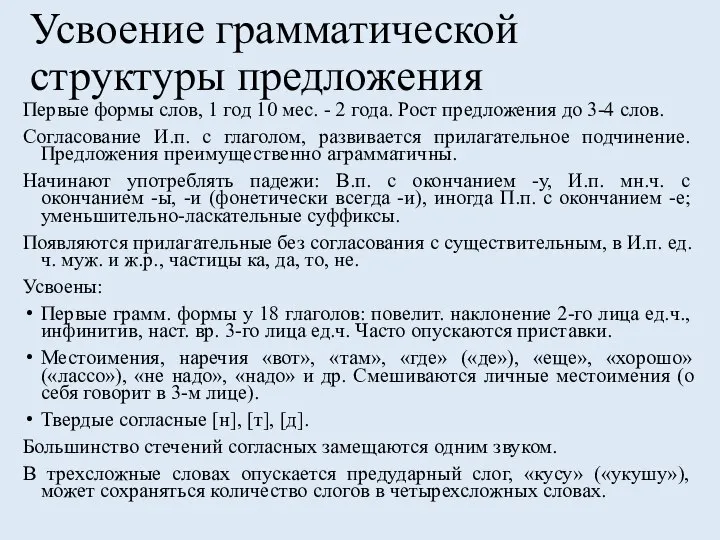 Усвоение грамматической структуры предложения

Первые формы слов, 1 год 10 мес. - 2 года. Рост предложения до 3-4 слов.

Согласование И.п. с глаголом, развивается прилагательное подчинение. Предложения преимущественно аграмматичны.

Начинают употреблять падежи: В.п. с окончанием -у, И.п. мн.ч. с окончанием -ы, -и (фонетически всегда -и), иногда П.п. с окончанием -е; уменьшительно-ласкательные суффиксы.

Появляются прилагательные без согласования с существительным, в И.п. ед. ч. муж. и ж.р., частицы ка, да, то, не.

Усвоены:

• Первые грамм. формы у 18 глаголов: повелит. наклонение 2-го лица ед.ч., инфинитив, наст. вр. 3-го лица ед.ч. Часто опускаются приставки.

• Местоимения, наречия «вот», «там», «где» («де»), «еще», «хорошо» («лассо»), «не надо», «надо» и др. Смешиваются личные местоимения (о себя говорит в 3-м лице).

• Твердые согласные [н], [т], [д].

Большинство стечений согласных замещаются одним звуком.

В трехсложные словах опускается предударный слог, «кусу» («укушу»), может сохраняться количество слогов в четырехсложных словах.